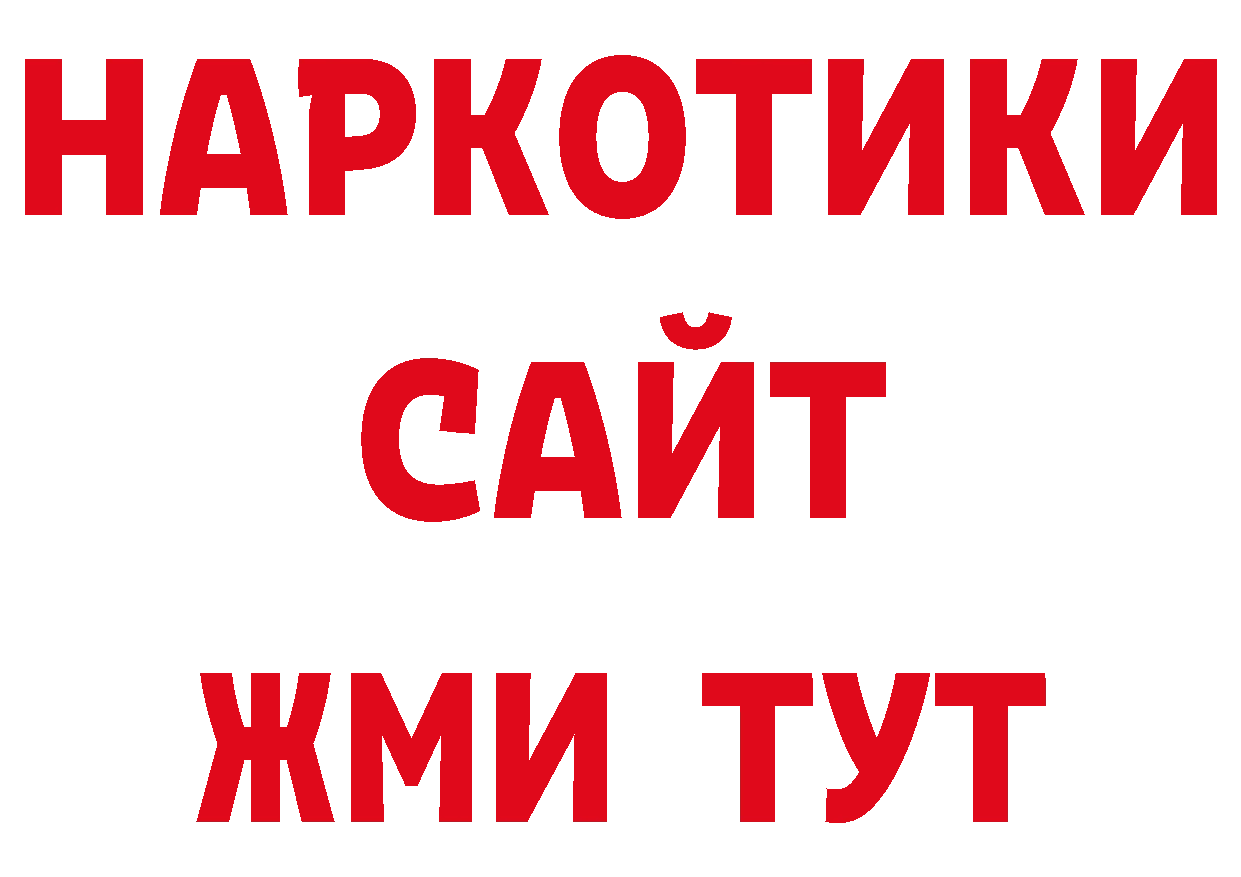 НАРКОТИКИ
САЙТ
ЖМИ ТУТ